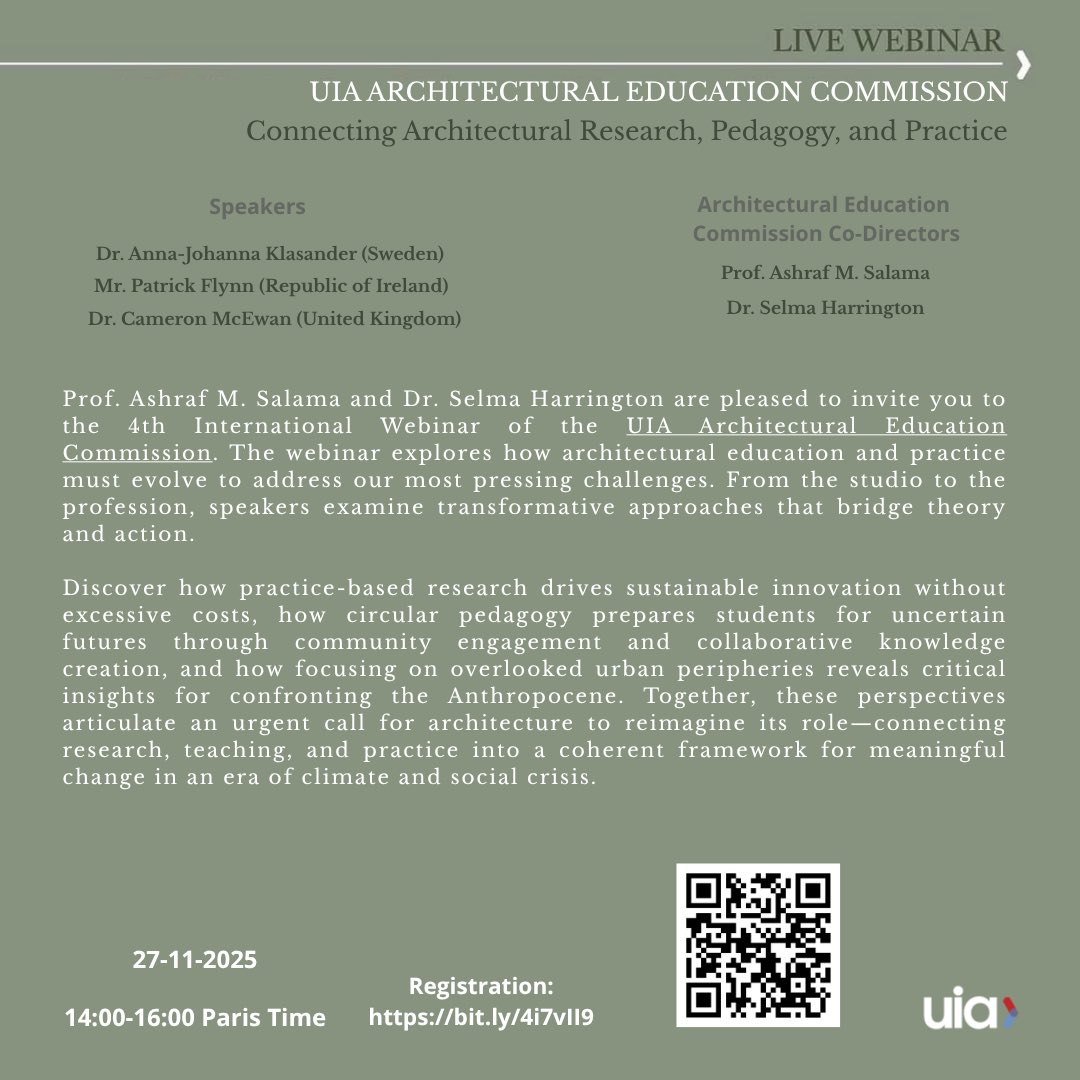 LIVE WEBINAR

UIA ARCHITECTURAL EDUCATION COMMISSION
Connecting Architectural Research, Pedagogy, and Practice

Speakers

Dr. Anna-Johanna Klasander (Sweden)
Mr. Patrick Flynn (Republic of Ireland)
Dr. Cameron McEwan (United Kingdom)

Architectural Education Commission Co-Directors

Prof. Ashraf M. Salama
Dr. Selma Harrington

Prof. Ashraf M. Salama and Dr. Selma Harrington are pleased to invite you to the 4th International Webinar of the UIA Architectural Education Commission. The webinar explores how architectural education and practice must evolve to address our most pressing challenges. From the studio to the profession, speakers examine transformative approaches that bridge theory and action.

Discover how practice-based research drives sustainable innovation without excessive costs, how circular pedagogy prepares students for uncertain futures through community engagement and collaborative knowledge creation, and how focusing on overlooked urban peripheries reveals critical insights for confronting the Anthropocene. Together, these perspectives articulate an urgent call for architecture to reimagine its role—connecting research, teaching, and practice into a coherent framework for meaningful change in an era of climate and social crisis.

27-11-2025

14:00-16:00 Paris Time

Registration:
https://bit.ly/4i7vII9

uia